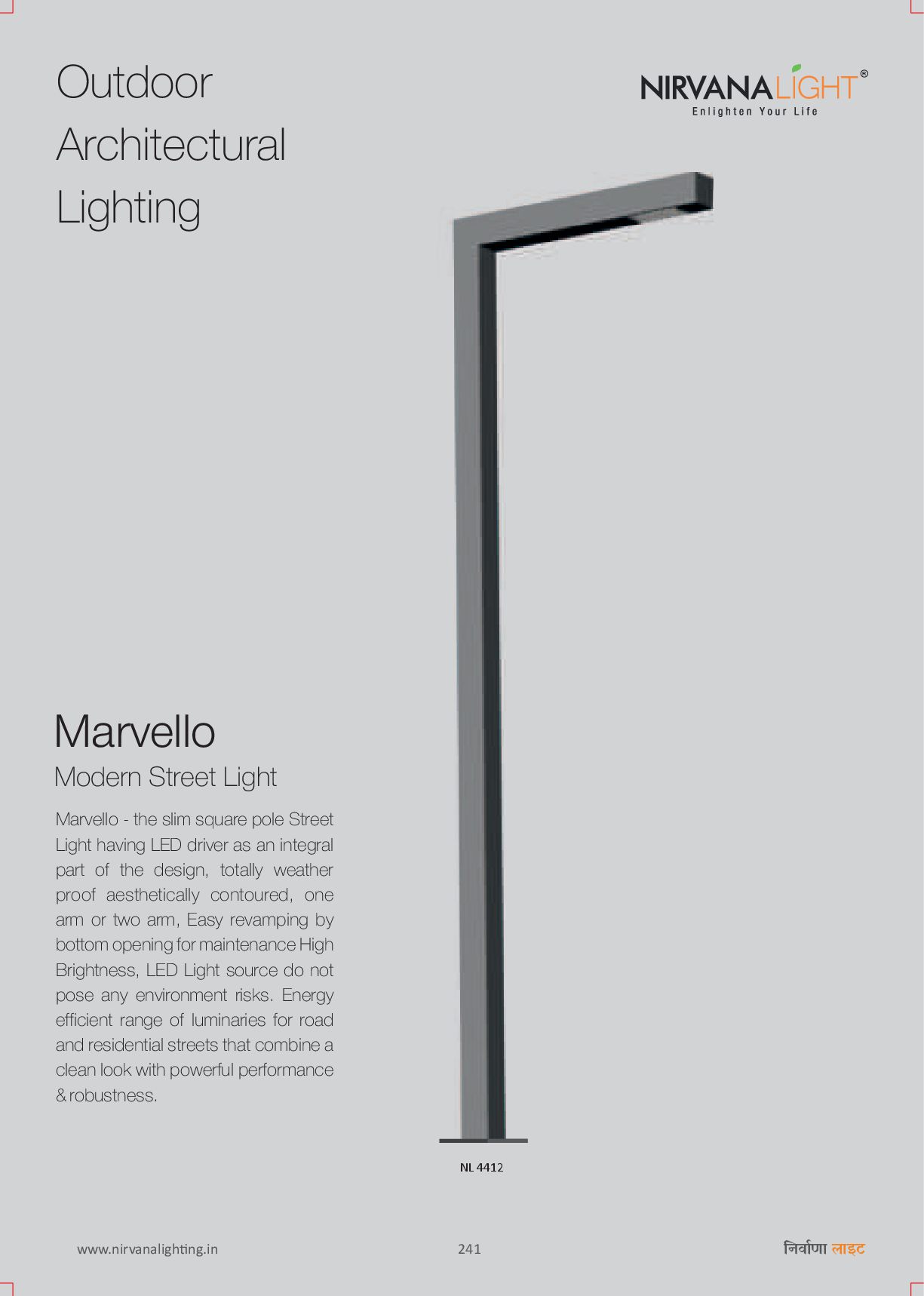 Outdoor Architectural Lighting

NIRVANALIGHT®
Enlighten Your Life

Marvello
Modern Street Light

Marvello - the slim square pole Street Light having LED driver as an integral part of the design, totally weather proof aesthetically contoured, one arm or two arm, Easy revamping by bottom opening for maintenance High Brightness, LED Light source do not pose any environment risks. Energy efficient range of luminaries for road and residential streets that combine a clean look with powerful performance & robustness.

NL 4412

www.nirvanalighting.in
241
निर्वाणा लाइट